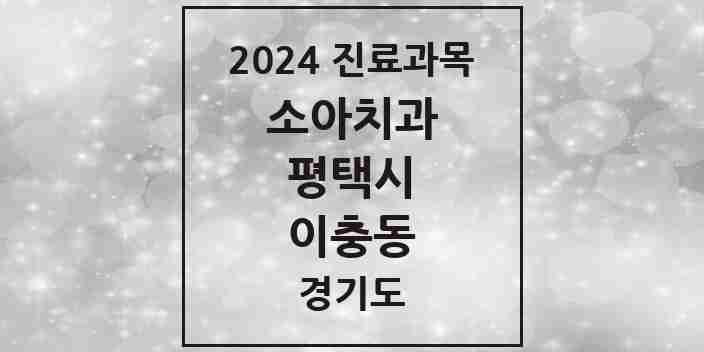 2024 진료과목

소아치과

평택시

이충동

경기도